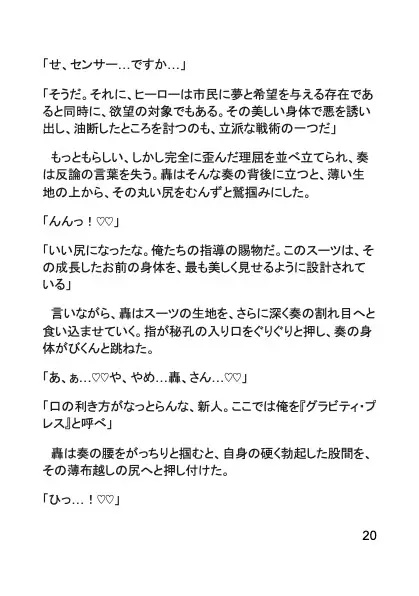 「せ、センサー…ですか…」

「そうだ。それに、ヒーローは市民に夢と希望を与える存在であると同時に、欲望の対象でもある。その美しい身体で悪を誘い出し、油断したところを討つのも、立派な戦術の一つだ」

もっともらしい、しかし完全に歪んだ理屈を並べ立てられ、奏は反論の言葉を失う。轟はそんな奏の背後に立つと、薄い生地の上から、その丸い尻をむんずと鷲掴みにした。

「んんっ！♡♡」

「いい尻になったな。俺たちの指導の賜物だ。このスーツは、その成長したお前の身体を、最も美しく見せるように設計されている」

言いながら、轟はスーツの生地を、さらに深く奏の割れ目へと食い込ませていく。指が秘孔の入り口をぐりぐりと押し、奏の身体がびくんと跳ねた。

「あ、ぁ…♡♡や、やめ…轟、さん…♡♡」

「口の利き方がなっとらんな、新人。ここでは俺を『グラビティ・プレス』と呼べ」

轟は奏の腰をがっちりと掴むと、自身の硬く勃起した股間を、その薄布越しの尻へと押し付けた。

「ひっ…！♡♡」

20